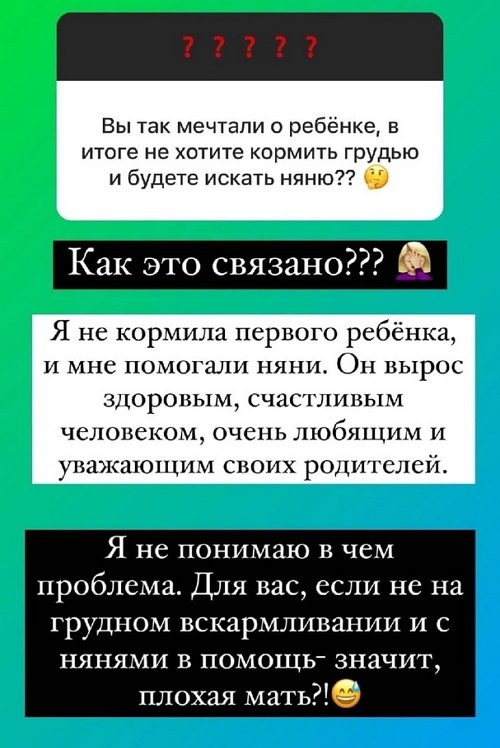 ? ? ? ? ?

Вы так мечтали о ребёнке, в итоге не хотите кормить грудью и будете искать няню?? 🤔

Как это связано??? 🤦‍♀️

Я не кормила первого ребёнка, и мне помогали няни. Он вырос здоровым, счастливым человеком, очень любящим и уважающим своих родителей.

Я не понимаю в чем проблема. Для вас, если не на грудном вскармливании и с нянями в помощь- значит, плохая мать?!😅